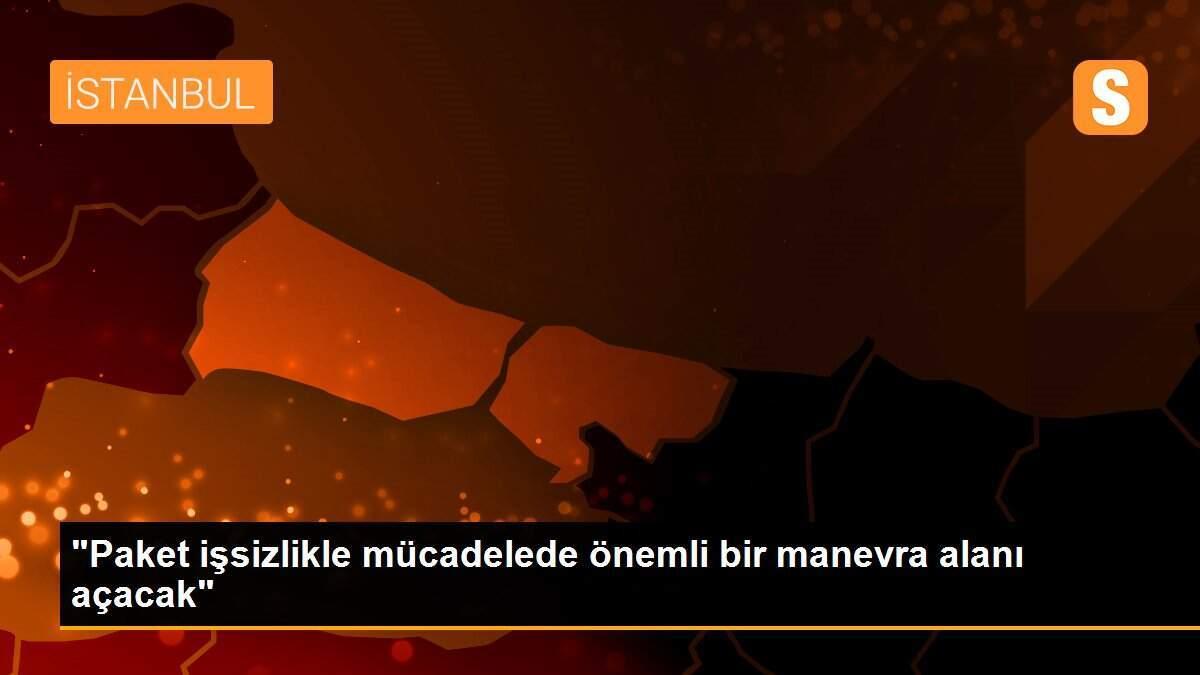 İSTANBUL

S

"Paket işsizlikle mücadelede önemli bir manevra alanı açacak"